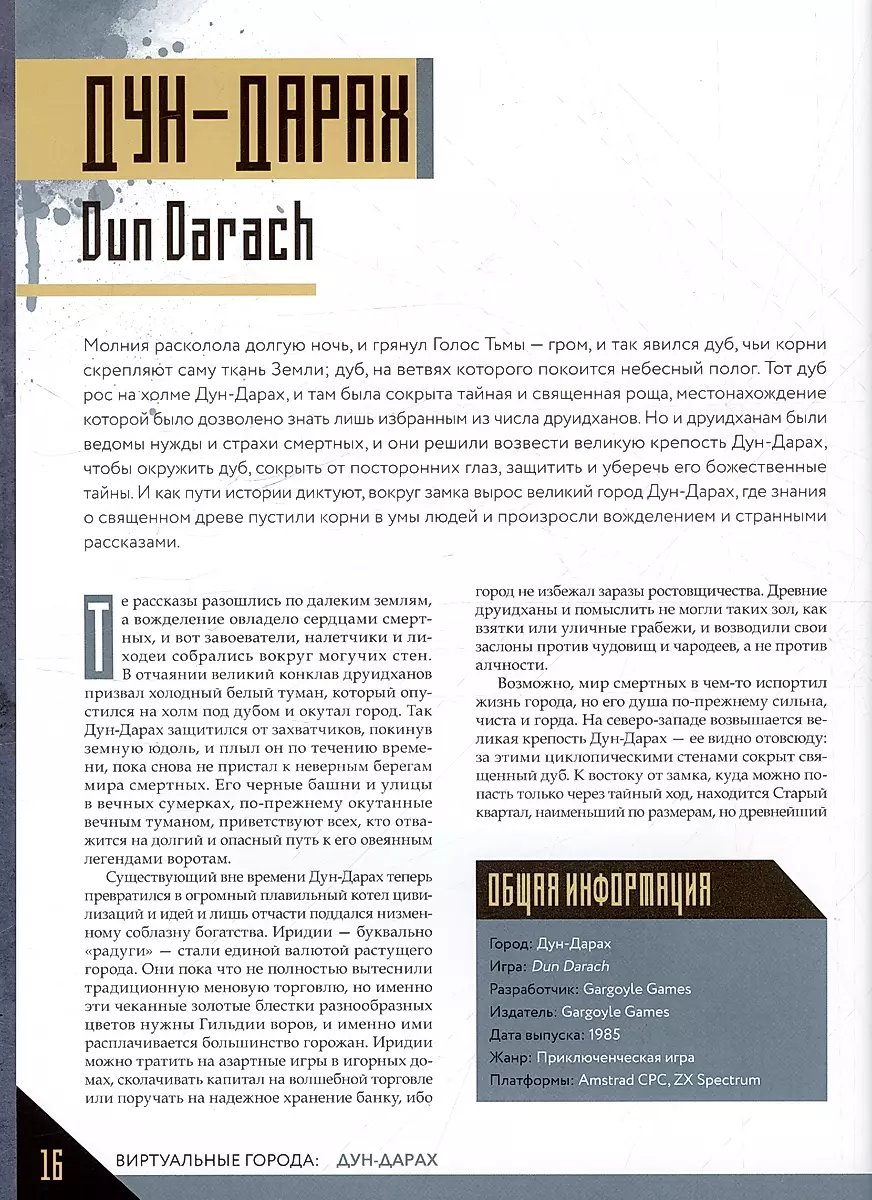 ДУН-ДАРАХ

Dun Darach

Молния расколола долгую ночь, и грянул Голос Тьмы — гром, и так явился дуб, чьи корни скрепляют саму ткань Земли; дуб, на ветвях которого покоится небесный полог. Тот дуб рос на холме Дун-Дарах, и там была сокрыта тайная и священная роща, местонахождение которой было дозволено знать лишь избранным из числа друидханов. Но и друидханам были ведомы нужды и страхи смертных, и они решили возвести великую крепость Дун-Дарах, чтобы окружить дуб, сокрыть от посторонних глаз, защитить и уберечь его божественные тайны. И как пути истории диктуют, вокруг замка вырос великий город Дун-Дарах, где знания о священном древе пустили корни в умы людей и произросли вожделением и странными рассказами.

Те рассказы разошлись по далеким землям, а вожделение овладело сердцами смертных, и вот завоеватели, налетчики и лиходеи собрались вокруг могучих стен. В отчаянии великий конклав друидханов призвал холодный белый туман, который опустился на холм под дубом и окутал город. Так Дун-Дарах защитился от захватчиков, покинув земную юдоль, и плыл он по течению времени, пока снова не пристал к неверным берегам мира смертных. Его черные башни и улицы в вечных сумерках, по-прежнему окутанные вечным туманом, приветствуют всех, кто отважится на долгий и опасный путь к его овеянным легендами воротам.

Существующий вне времени Дун-Дарах теперь превратился в огромный плавильный котел цивилизаций и идей и лишь отчасти поддался низменному соблазну богатства. Иридии — буквально «радуги» — стали единой валютой растущего города. Они пока что не полностью вытеснили традиционную меновую торговлю, но именно эти чеканные золотые блестки разнообразных цветов нужны Гильдии воров, и именно ими расплачивается большинство горожан. Иридии можно тратить на азартные игры в игорных домах, сколачивать капитал на волшебной торговле или поручать на надежное хранение банку, ибо город не избежал заразы ростовщичества. Древние друидханы и помыслить не могли таких зол, как взятки или уличные грабежи, и возводили свои заслоны против чудовищ и чародеев, а не против алчности.

Возможно, мир смертных в чем-то испортил жизнь города, но его душа по-прежнему сильна, чиста и горда. На северо-западе возвышается великая крепость Дун-Дарах — ее видно отовсюду: за этими циклопическими стенами сокрыт священный дуб. К востоку от замка, куда можно попасть только через тайный ход, находится Старый квартал, наименьший по размерам, но древнейший

ОБЩАЯ ИНФОРМАЦИЯ

Город: Дун-Дарах
Игра: Dun Darach
Разработчик: Gargoyle Games
Издатель: Gargoyle Games
Дата выпуска: 1985
Жанр: Приключенческая игра
Платформы: Amstrad CPC, ZX Spectrum

16 ВИРТУАЛЬНЫЕ ГОРОДА: ДУН-ДАРАХ